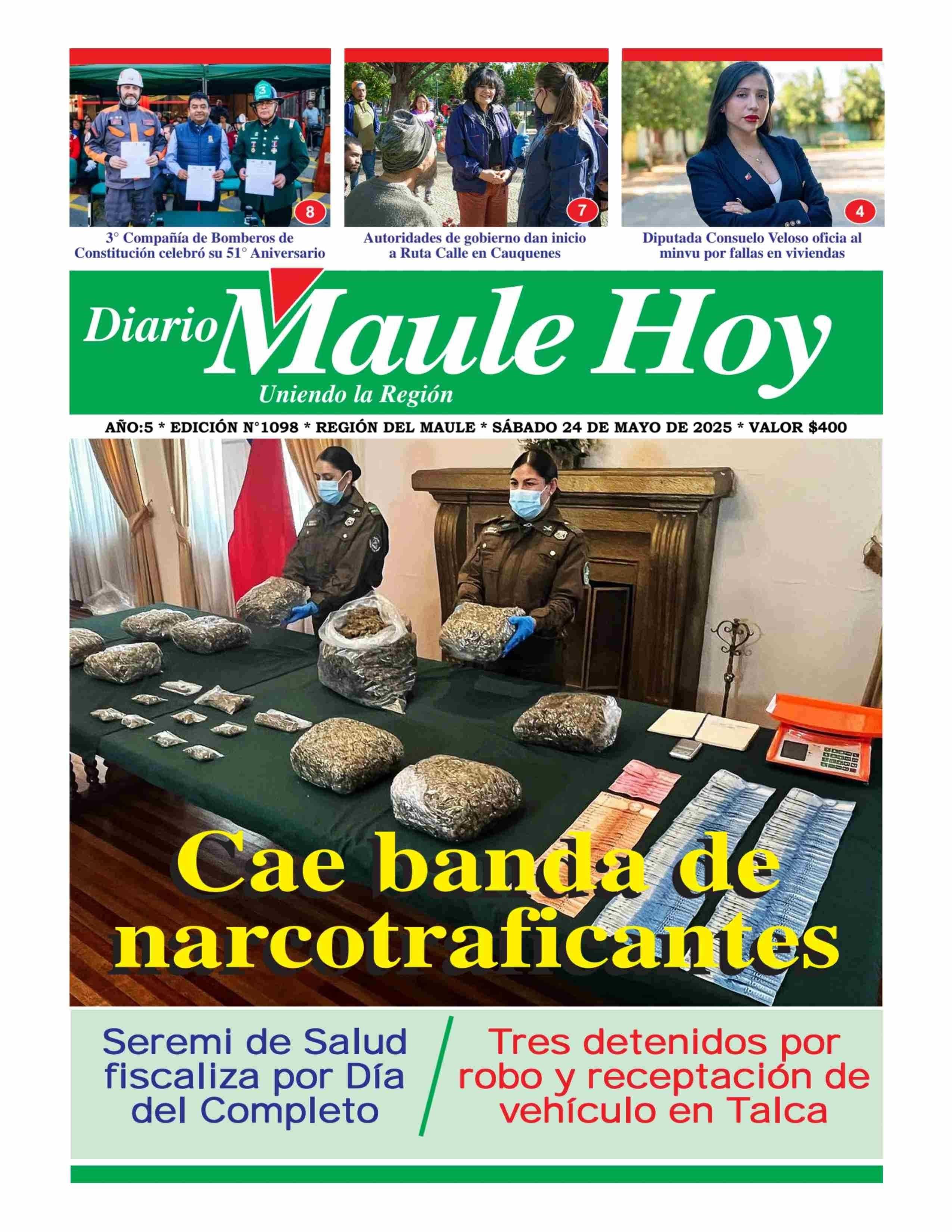 8

3° Compañía de Bomberos de Constitución celebró su 51° Aniversario

7

Autoridades de gobierno dan inicio a Ruta Calle en Cauquenes

4

Diputada Consuelo Veloso oficia al minvu por fallas en viviendas

Diario Maule Hoy

Uniendo la Región

AÑO:5 * EDICIÓN N°1098 * REGIÓN DEL MAULE * SÁBADO 24 DE MAYO DE 2025 * VALOR $400

Cae banda de narcotraficantes

Seremi de Salud fiscaliza por Día del Completo

Tres detenidos por robo y receptación de vehículo en Talca